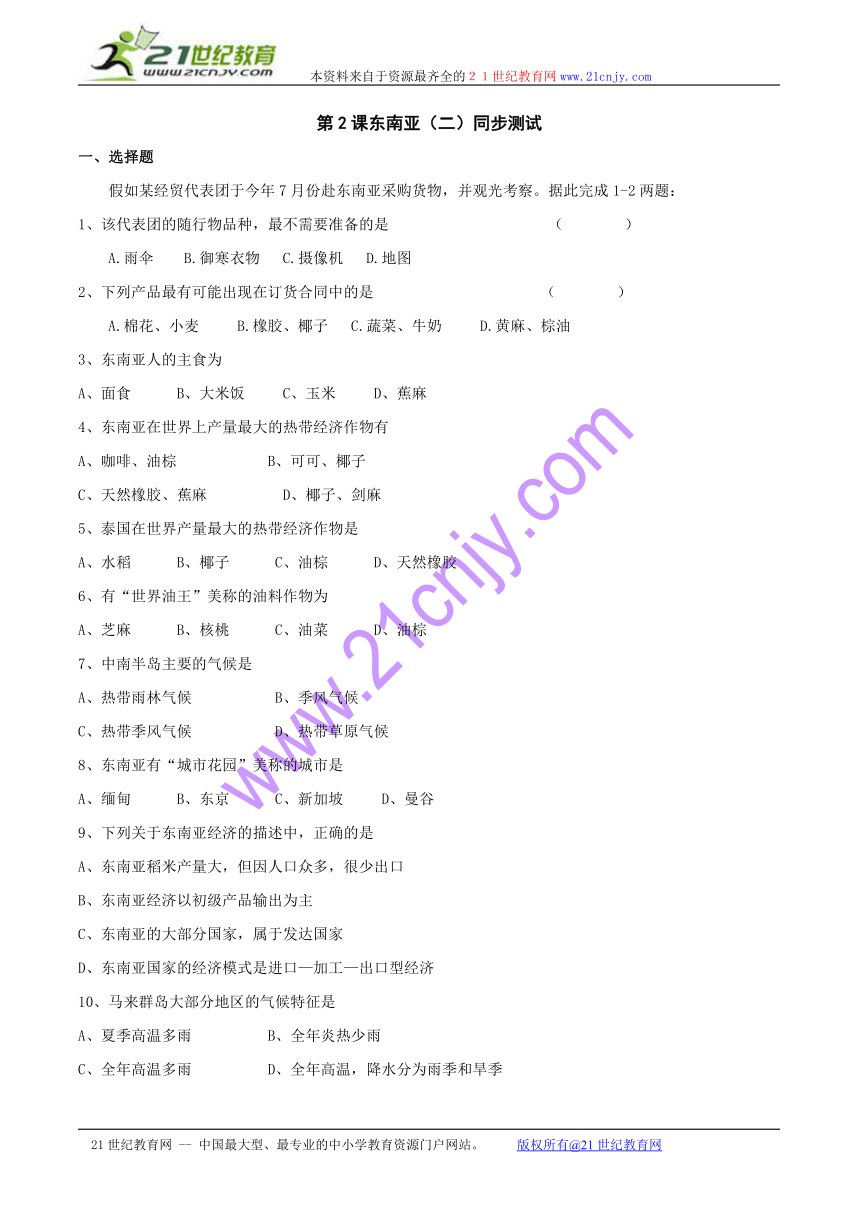 21世纪教育
www.21cnjy.com
本资料来自于资源最齐全的２１世纪教育网www.21cnjy.com

第2课东南亚（二）同步测试

一、选择题

假如某经贸代表团于今年7月份赴东南亚采购货物，并观光考察。据此完成1-2两题：

1、该代表团的随行物品种，最不需要准备的是　　（　　）

A.雨伞　B.御寒衣物　C.摄像机　D.地图

2、下列产品最有可能出现在订货合同中的是　　（　　）

A.棉花、小麦　B.橡胶、椰子　C.蔬菜、牛奶　D.黄麻、棕油

3、东南亚人的主食为

A、面食　B、大米饭　C、玉米　D、蕉麻

4、东南亚在世界上产量最大的热带经济作物有

A、咖啡、油棕　B、可可、椰子

C、天然橡胶、蕉麻　D、椰子、剑麻

5、泰国在世界产量最大的热带经济作物是

A、水稻　B、椰子　C、油棕　D、天然橡胶

6、有“世界油王”美称的油料作物为

A、芝麻　B、核桃　C、油菜　D、油棕

7、中南半岛主要的气候是

A、热带雨林气候　B、季风气候

C、热带季风气候　D、热带草原气候

8、东南亚有“城市花园”美称的城市是

A、缅甸　B、东京　C、新加坡　D、曼谷

9、下列关于东南亚经济的描述中，正确的是

A、东南亚稻米产量大，但因人口众多，很少出口

B、东南亚经济以初级产品输出为主

C、东南亚的大部分国家，属于发达国家

D、东南亚国家的经济模式是进口—加工—出口型经济

10、马来群岛大部分地区的气候特征是

A、夏季高温多雨　B、全年炎热少雨

C、全年高温多雨　D、全年高温，降水分为雨季和旱季

www.21cnjy.com

21世纪教育网 -- 中国最大型、最专业的中小学教育资源门户网站。　版权所有@21世纪教育网